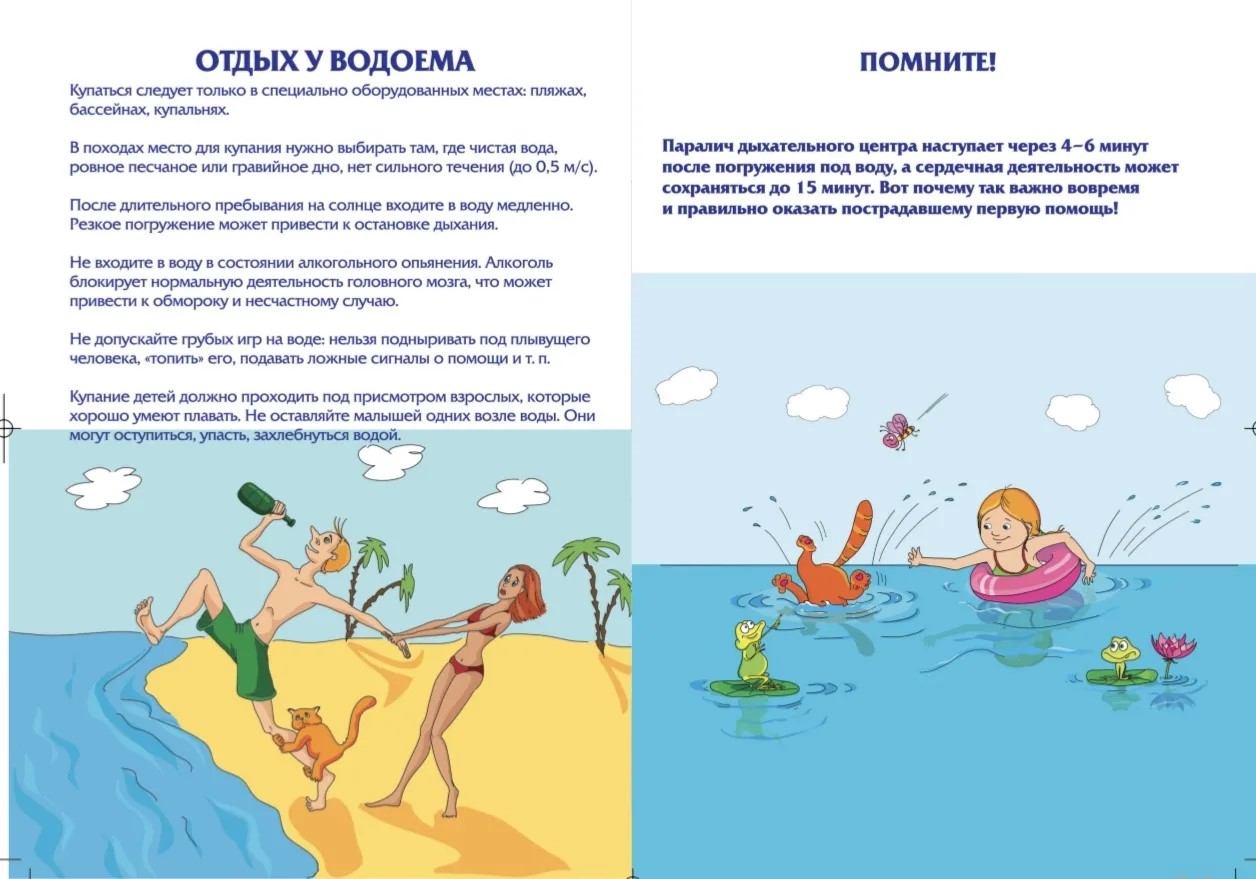 ОТДЫХ У ВОДОЕМА

Купаться следует только в специально оборудованных местах: пляжах, бассейнах, купальнях.

В походах место для купания нужно выбирать там, где чистая вода, ровное песчаное или гравийное дно, нет сильного течения (до 0,5 м/с).

После длительного пребывания на солнце входите в воду медленно. Резкое погружение может привести к остановке дыхания.

Не входите в воду в состоянии алкогольного опьянения. Алкоголь блокирует нормальную деятельность головного мозга, что может привести к обмороку и несчастному случаю.

Не допускайте грубых игр на воде: нельзя подныривать под плывущего человека, «топить» его, подавать ложные сигналы о помощи и т. п.

Купание детей должно проходить под присмотром взрослых, которые хорошо умеют плавать. Не оставляйте малышей одних возле воды. Они могут оступиться, упасть, захлебнуться водой.

ПОМНИТЕ!

Паралич дыхательного центра наступает через 4–6 минут после погружения под воду, а сердечная деятельность может сохраняться до 15 минут. Вот почему так важно вовремя и правильно оказать пострадавшему первую помощь!